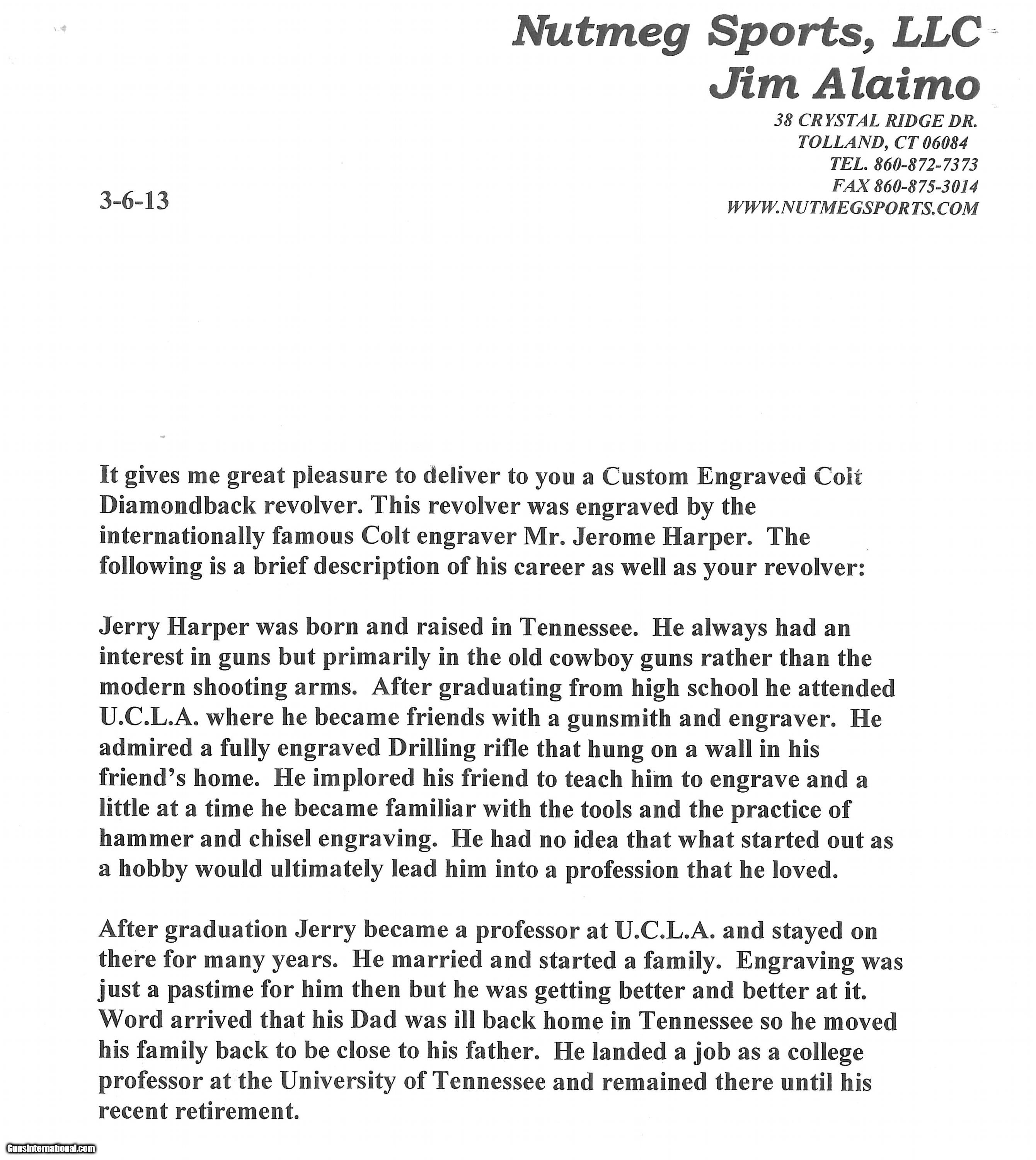 Nutmeg Sports, LLC
Jim Alaimo

38 CRYSTAL RIDGE DR.
TOLLAND, CT 06084
TEL. 860-872-7373
FAX 860-875-3014
WWW.NUTMEGSPORTS.COM

3-6-13

It gives me great pleasure to deliver to you a Custom Engraved Colt Diamondback revolver. This revolver was engraved by the internationally famous Colt engraver Mr. Jerome Harper. The following is a brief description of his career as well as your revolver:

Jerry Harper was born and raised in Tennessee. He always had an interest in guns but primarily in the old cowboy guns rather than the modern shooting arms. After graduating from high school he attended U.C.L.A. where he became friends with a gunsmith and engraver. He admired a fully engraved Drilling rifle that hung on a wall in his friend's home. He implored his friend to teach him to engrave and a little at a time he became familiar with the tools and the practice of hammer and chisel engraving. He had no idea that what started out as a hobby would ultimately lead him into a profession that he loved.

After graduation Jerry became a professor at U.C.L.A. and stayed on there for many years. He married and started a family. Engraving was just a pastime for him then but he was getting better and better at it. Word arrived that his Dad was ill back home in Tennessee so he moved his family back to be close to his father. He landed a job as a college professor at the University of Tennessee and remained there until his recent retirement.

GunsInternational.com